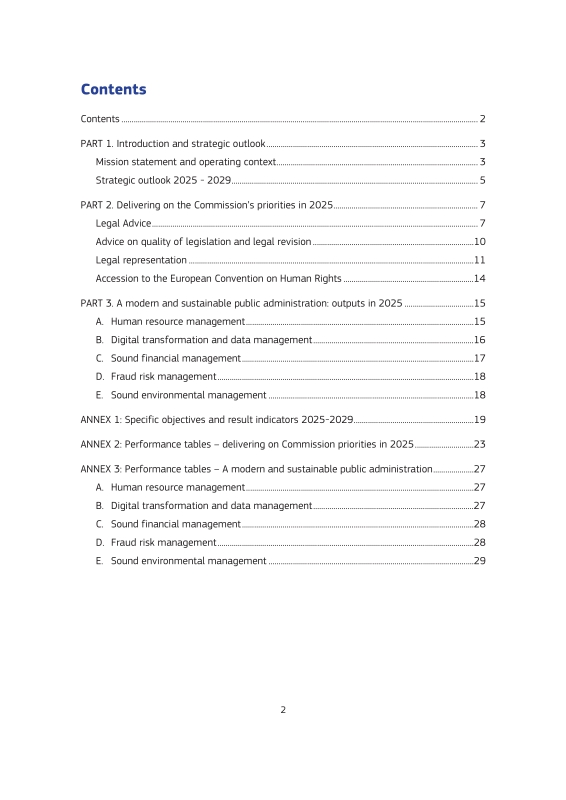 Contents

Contents 2

PART 1. Introduction and strategic outlook 3

Mission statement and operating context 3

Strategic outlook 2025 - 2029 5

PART 2. Delivering on the Commission's priorities in 2025 7

Legal Advice 7

Advice on quality of legislation and legal revision 10

Legal representation 11

Accession to the European Convention on Human Rights 14

PART 3. A modern and sustainable public administration: outputs in 2025 15

A. Human resource management 15

B. Digital transformation and data management 16

C. Sound financial management 17

D. Fraud risk management 18

E. Sound environmental management 18

ANNEX 1: Specific objectives and result indicators 2025-2029 19

ANNEX 2: Performance tables – delivering on Commission priorities in 2025 23

ANNEX 3: Performance tables – A modern and sustainable public administration 27

A. Human resource management 27

B. Digital transformation and data management 27

C. Sound financial management 28

D. Fraud risk management 28

E. Sound environmental management 29

2